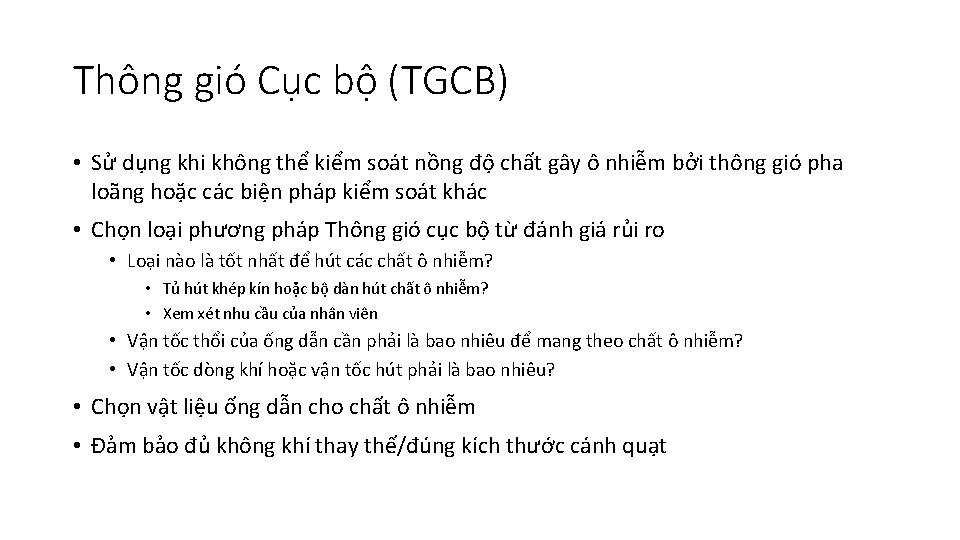 Thông gió Cục bộ (TGCB)

• Sử dụng khi không thể kiểm soát nồng độ chất gây ô nhiễm bởi thông gió pha loãng hoặc các biện pháp kiểm soát khác

• Chọn loại phương pháp Thông gió cục bộ từ đánh giá rủi ro
  • Loại nào là tốt nhất để hút các chất ô nhiễm?
    • Tủ hút khép kín hoặc bộ dàn hút chất ô nhiễm?
    • Xem xét nhu cầu của nhân viên
  • Vận tốc thổi của ống dẫn cần phải là bao nhiêu để mang theo chất ô nhiễm?
  • Vận tốc dòng khí hoặc vận tốc hút phải là bao nhiêu?

• Chọn vật liệu ống dẫn cho chất ô nhiễm

• Đảm bảo đủ không khí thay thế/đúng kích thước cánh quạt